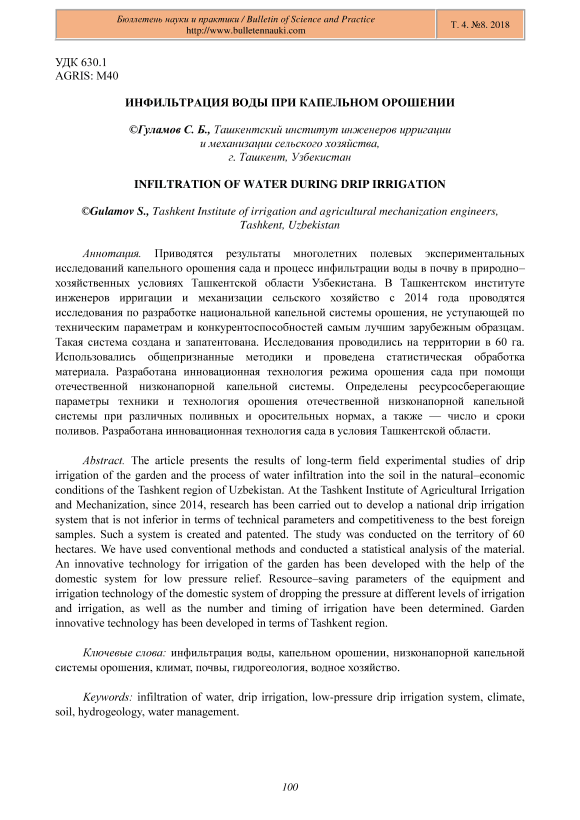 Бюллетень науки и практики / Bulletin of Science and Practice
http://www.bulletennauki.com

Т. 4. №8. 2018

УДК 630.1
AGRIS: M40

ИНФИЛЬТРАЦИЯ ВОДЫ ПРИ КАПЕЛЬНОМ ОРОШЕНИИ

©Гуламов С. Б., Ташкентский институт инженеров ирригации и механизации сельского хозяйства, г. Ташкент, Узбекистан

INFILTRATION OF WATER DURING DRIP IRRIGATION

©Gulamov S., Tashkent Institute of irrigation and agricultural mechanization engineers, Tashkent, Uzbekistan

Аннотация. Приводятся результаты многолетних полевых экспериментальных исследований капельного орошения сада и процесс инфильтрации воды в почву в природно–хозяйственных условиях Ташкентской области Узбекистана. В Ташкентском институте инженеров ирригации и механизации сельского хозяйство с 2014 года проводятся исследования по разработке национальной капельной системы орошения, не уступающей по техническим параметрам и конкурентоспособностей самым лучшим зарубежным образцам. Такая система создана и запатентована. Исследования проводились на территории в 60 га. Использовались общепризнанные методики и проведена статистическая обработка материала. Разработана инновационная технология режима орошения сада при помощи отечественной низконапорной капельной системы. Определены ресурсосберегающие параметры техники и технология орошения отечественной низконапорной капельной системы при различных поливных и оросительных нормах, а также — число и сроки поливов. Разработана инновационная технология сада в условия Ташкентской области.

Abstract. The article presents the results of long-term field experimental studies of drip irrigation of the garden and the process of water infiltration into the soil in the natural–economic conditions of the Tashkent region of Uzbekistan. At the Tashkent Institute of Agricultural Irrigation and Mechanization, since 2014, research has been carried out to develop a national drip irrigation system that is not inferior in terms of technical parameters and competitiveness to the best foreign samples. Such a system is created and patented. The study was conducted on the territory of 60 hectares. We have used conventional methods and conducted a statistical analysis of the material. An innovative technology for irrigation of the garden has been developed with the help of the domestic system for low pressure relief. Resource–saving parameters of the equipment and irrigation technology of the domestic system of dropping the pressure at different levels of irrigation and irrigation, as well as the number and timing of irrigation have been determined. Garden innovative technology has been developed in terms of Tashkent region.

Ключевые слова: инфильтрация воды, капельном орошении, низконапорной капельной системы орошения, климат, почвы, гидрогеология, водное хозяйство.

Keywords: infiltration of water, drip irrigation, low-pressure drip irrigation system, climate, soil, hydrogeology, water management.

100